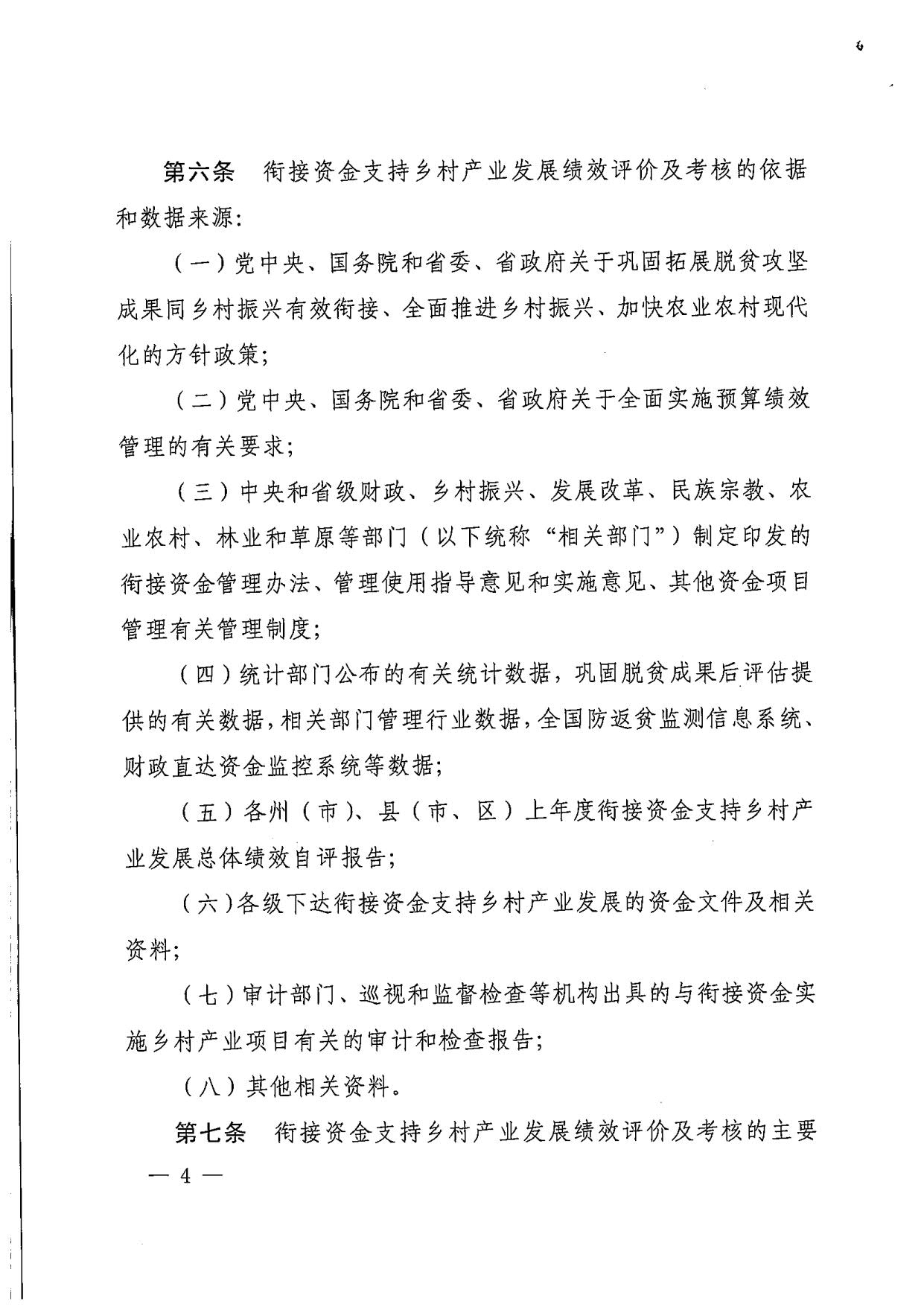 第六条　衔接资金支持乡村产业发展绩效评价及考核的依据和数据来源：

（一）党中央、国务院和省委、省政府关于巩固拓展脱贫攻坚成果同乡村振兴有效衔接、全面推进乡村振兴、加快农业农村现代化的方针政策；

（二）党中央、国务院和省委、省政府关于全面实施预算绩效管理的有关要求；

（三）中央和省级财政、乡村振兴、发展改革、民族宗教、农业农村、林业和草原等部门（以下统称“相关部门”）制定印发的衔接资金管理办法、管理使用指导意见和实施意见、其他资金项目管理有关管理制度；

（四）统计部门公布的有关统计数据，巩固脱贫成果后评估提供的有关数据，相关部门管理行业数据，全国防返贫监测信息系统、财政直达资金监控系统等数据；

（五）各州（市）、县（市、区）上年度衔接资金支持乡村产业发展总体绩效自评报告；

（六）各级下达衔接资金支持乡村产业发展的资金文件及相关资料；

（七）审计部门、巡视和监督检查等机构出具的与衔接资金实施乡村产业项目有关的审计和检查报告；

（八）其他相关资料。

第七条　衔接资金支持乡村产业发展绩效评价及考核的主要

— 4 —